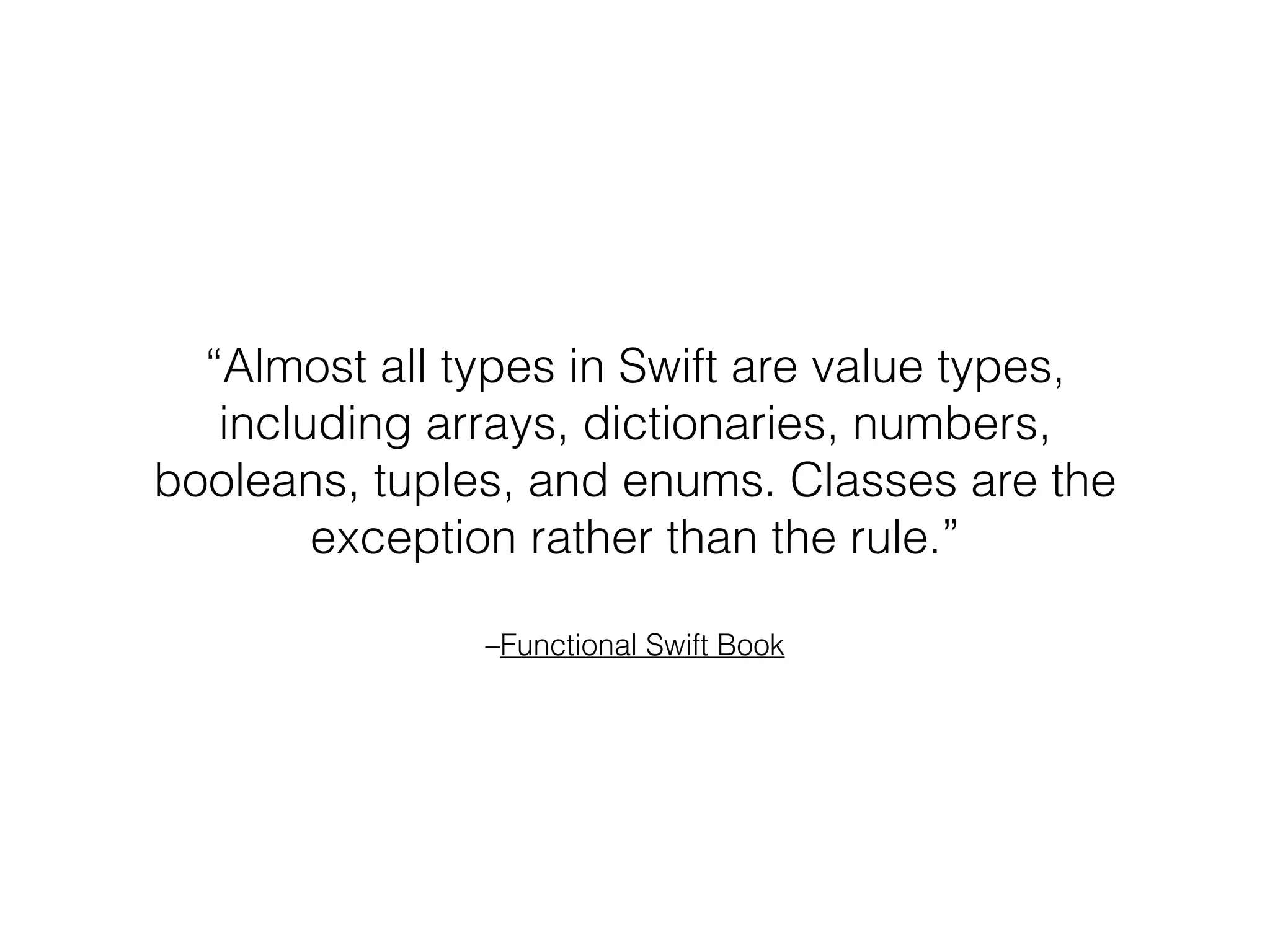 “Almost all types in Swift are value types, including arrays, dictionaries, numbers, booleans, tuples, and enums. Classes are the exception rather than the rule.”

–Functional Swift Book